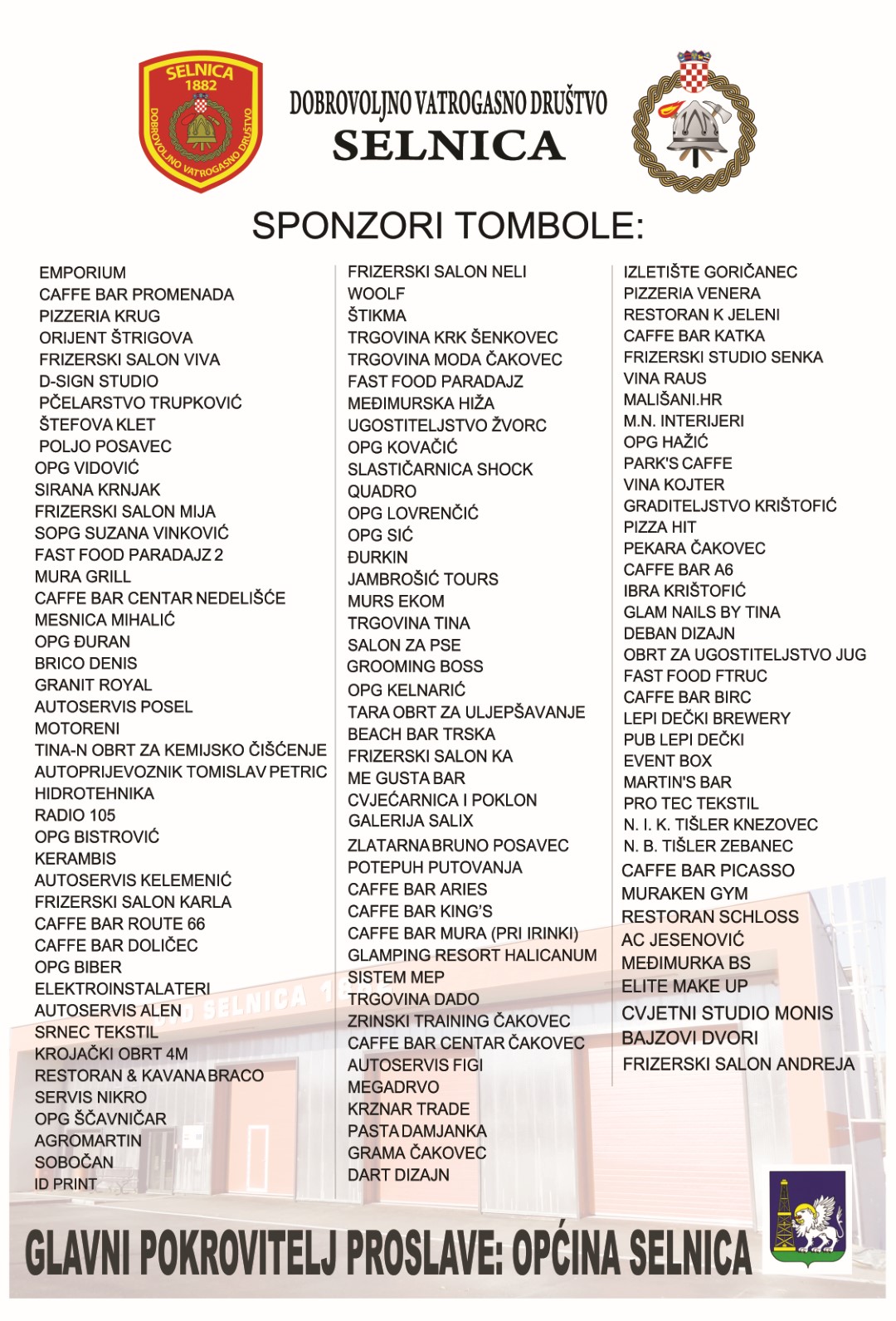 SELNICA
1882
DOBROVOLJNO VATROGASNO DRUŠTVO

DOBROVOLJNO VATROGASNO DRUŠTVO
SELNICA

SPONZORI TOMBOLE:

EMPORIUM
CAFFE BAR PROMENADA
PIZZERIA KRUG
ORIJENT ŠTRIGOVA
FRIZERSKI SALON VIVA
D-SIGN STUDIO
PČELARSTVO TRUPKOVIĆ
ŠTEFOVA KLET
POLJO POSAVEC
OPG VIDOVIĆ
SIRANA KRNJAK
FRIZERSKI SALON MIJA
SOPG SUZANA VINKOVIĆ
FAST FOOD PARADAJZ 2
MURA GRILL
CAFFE BAR CENTAR NEDELIŠĆE
MESNICA MIHALIĆ
OPG ĐURAN
BRICO DENIS
GRANIT ROYAL
AUTOSERVIS POSEL
MOTORENI
TINA-N OBRT ZA KEMIJSKO ČIŠĆENJE
AUTOPRIJEVOZNIK TOMISLAV PETRIC
HIDROTEHNIKA
RADIO 105
OPG BISTROVIĆ
KERAMBIS
AUTOSERVIS KELEMENIĆ
FRIZERSKI SALON KARLA
CAFFE BAR ROUTE 66
CAFFE BAR DOLIČEC
OPG BIBER
ELEKTROINSTALATERI
AUTOSERVIS ALEN
SRNEC TEKSTIL
KROJAČKI OBRT 4M
RESTORAN & KAVANA BRACO
SERVIS NIKRO
OPG ŠČAVNIČAR
AGROMARTIN
SOBOČAN
ID PRINT

FRIZERSKI SALON NELI
WOOLF
ŠTIKMA
TRGOVINA KRK ŠENKOVEC
TRGOVINA MODA ČAKOVEC
FAST FOOD PARADAJZ
MEĐIMURSKA HIŽA
UGOSTITELJSTVO ŽVORC
OPG KOVAČIĆ
SLASTIČARNICA SHOCK
QUADRO
OPG LOVRENČIĆ
OPG SIĆ
ĐURKIN
JAMBROŠIĆ TOURS
MURS EKOM
TRGOVINA TINA
SALON ZA PSE
GROOMING BOSS
OPG KELNARIĆ
TARA OBRT ZA ULJEPŠAVANJE
BEACH BAR TRSKA
FRIZERSKI SALON KA
ME GUSTA BAR
CVJEĆARNICA I POKLON
GALERIJA SALIX
ZLATARNA BRUNO POSAVEC
POTEPUH PUTOVANJA
CAFFE BAR ARIES
CAFFE BAR KING'S
CAFFE BAR MURA (PRI IRINKI)
GLAMPING RESORT HALICANUM
SISTEM MEP
TRGOVINA DADO
ZRINSKI TRAINING ČAKOVEC
CAFFE BAR CENTAR ČAKOVEC
AUTOSERVIS FIGI
MEGADRVO
KRZNAR TRADE
PASTA DAMJANKA
GRAMA ČAKOVEC
DART DIZAJN

IZLETIŠTE GORIČANEC
PIZZERIA VENERA
RESTORAN K JELENI
CAFFE BAR KATKA
FRIZERSKI STUDIO SENKA
VINA RAUS
MALIŠANI.HR
M.N. INTERIJERI
OPG HAŽIĆ
PARK'S CAFFE
VINA KOJTER
GRADITELJSTVO KRIŠTOFIĆ
PIZZA HIT
PEKARA ČAKOVEC
CAFFE BAR A6
IBRA KRIŠTOFIĆ
GLAM NAILS BY TINA
DEBAN DIZAJN
OBRT ZA UGOSTITELJSTVO JUG
FAST FOOD FTRUC
CAFFE BAR BIRC
LEPI DEČKI BREWERY
PUB LEPI DEČKI
EVENT BOX
MARTIN'S BAR
PRO TEC TEKSTIL
N. I. K. TIŠLER KNEZOVEC
N. B. TIŠLER ZEBANEC
CAFFE BAR PICASSO
MURAKEN GYM
RESTORAN SCHLOSS
AC JESENOVIĆ
MEĐIMURKA BS
ELITE MAKE UP
CVJETNI STUDIO MONIS
BAJZOVI DVORI
FRIZERSKI SALON ANDREJA

GLAVNI POKROVITELJ PROSLAVE: OPĆINA SELNICA